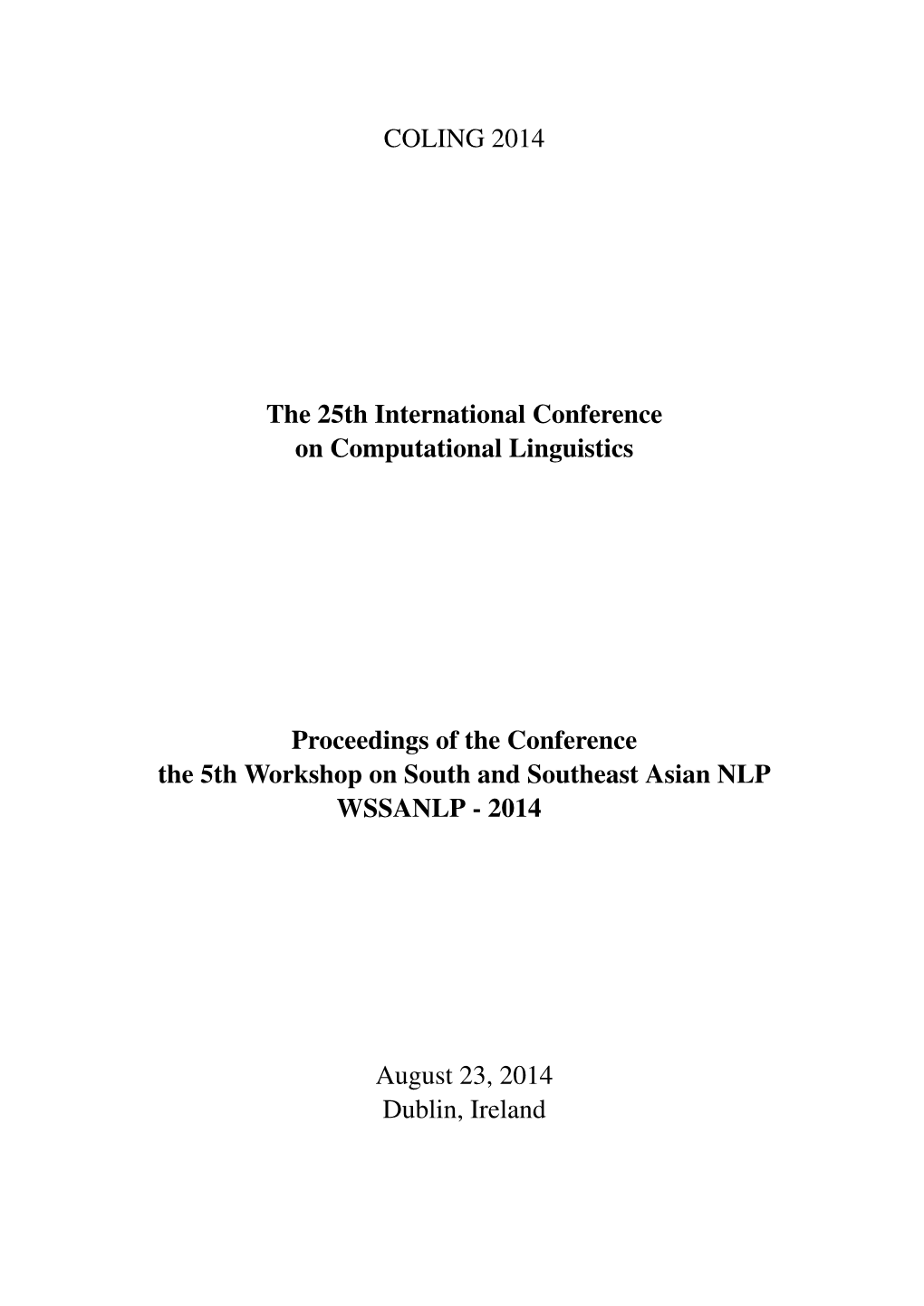 COLING 2014

The 25th International Conference
on Computational Linguistics

Proceedings of the Conference
the 5th Workshop on South and Southeast Asian NLP
WSSANLP - 2014

August 23, 2014
Dublin, Ireland